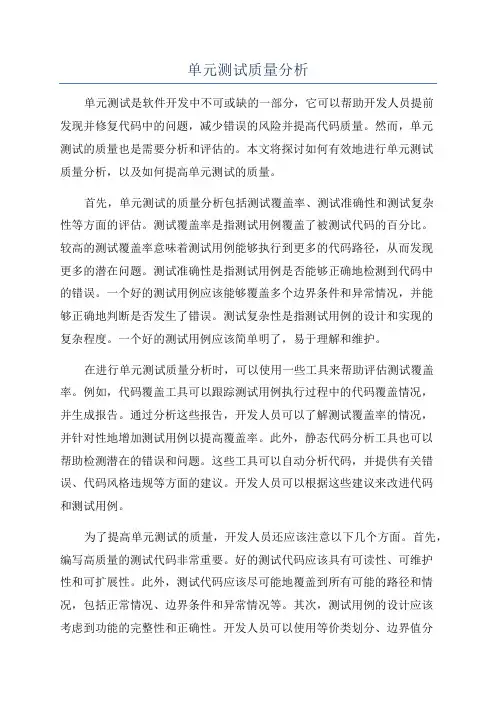 单元测试质量分析

单元测试是软件开发中不可或缺的一部分，它可以帮助开发人员提前发现并修复代码中的问题，减少错误的风险并提高代码质量。然而，单元测试的质量也是需要分析和评估的。本文将探讨如何有效地进行单元测试质量分析，以及如何提高单元测试的质量。

首先，单元测试的质量分析包括测试覆盖率、测试准确性和测试复杂性等方面的评估。测试覆盖率是指测试用例覆盖了被测试代码的百分比。较高的测试覆盖率意味着测试用例能够执行到更多的代码路径，从而发现更多的潜在问题。测试准确性是指测试用例是否能够正确地检测到代码中的错误。一个好的测试用例应该能够覆盖多个边界条件和异常情况，并能够正确地判断是否发生了错误。测试复杂性是指测试用例的设计和实现的复杂程度。一个好的测试用例应该简单明了，易于理解和维护。

在进行单元测试质量分析时，可以使用一些工具来帮助评估测试覆盖率。例如，代码覆盖工具可以跟踪测试用例执行过程中的代码覆盖情况，并生成报告。通过分析这些报告，开发人员可以了解测试覆盖率的情况，并针对性地增加测试用例以提高覆盖率。此外，静态代码分析工具也可以帮助检测潜在的错误和问题。这些工具可以自动分析代码，并提供有关错误、代码风格违规等方面的建议。开发人员可以根据这些建议来改进代码和测试用例。

为了提高单元测试的质量，开发人员还应该注意以下几个方面。首先，编写高质量的测试代码非常重要。好的测试代码应该具有可读性、可维护性和可扩展性。此外，测试代码应该尽可能地覆盖到所有可能的路径和情况，包括正常情况、边界条件和异常情况等。其次，测试用例的设计应该考虑到功能的完整性和正确性。开发人员可以使用等价类划分、边界值分